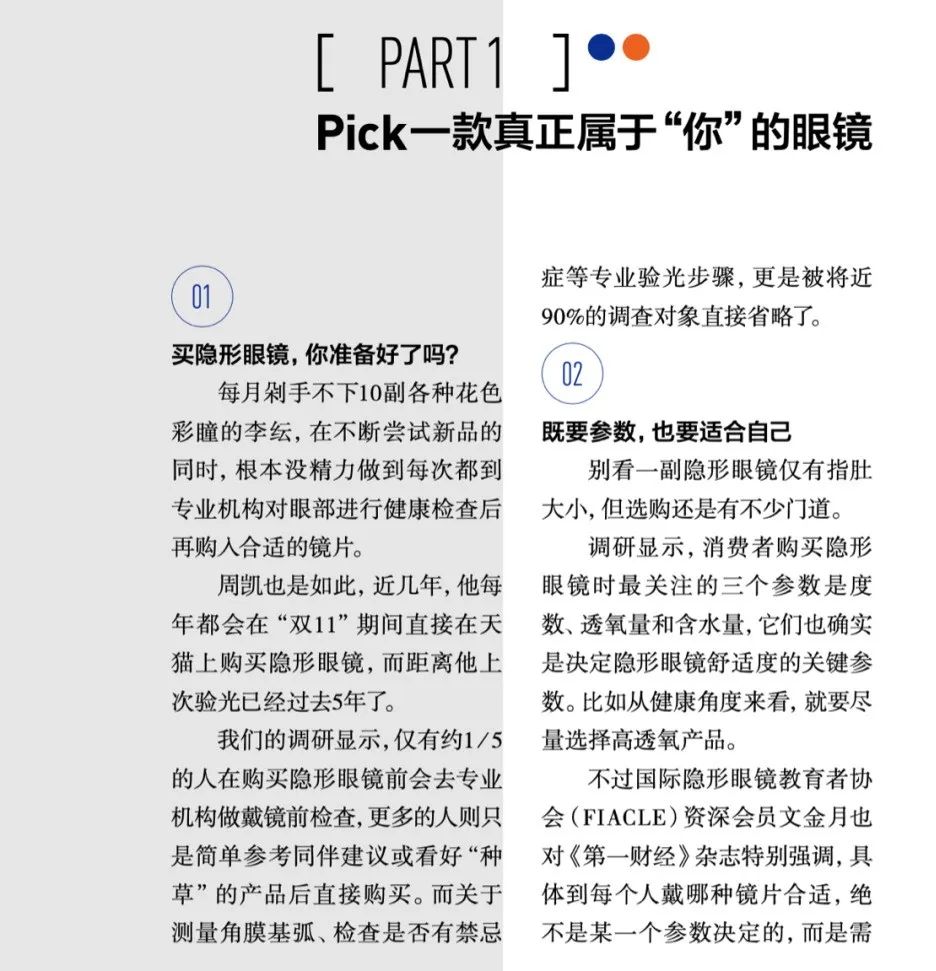 [ PART 1 ]

Pick一款真正属于“你”的眼镜

01

买隐形眼镜，你准备好了吗？

每月剁手不下10副各种花色彩瞳的李纭，在不断尝试新品的同时，根本没精力做到每次都到专业机构对眼部进行健康检查后再购入合适的镜片。

周凯也是如此，近几年，他每年都会在“双11”期间直接在天猫上购买隐形眼镜，而距离他上次验光已经过去5年了。

我们的调研显示，仅有约1/5的人在购买隐形眼镜前会去专业机构做戴镜前检查，更多的人则只是简单参考同伴建议或看好“种草”的产品后直接购买。而关于测量角膜基弧、检查是否有禁忌症等专业验光步骤，更是被将近90%的调查对象直接省略了。

02

既要参数，也要适合自己

别看一副隐形眼镜仅有指肚大小，但选购还是有不少门道。

调研显示，消费者购买隐形眼镜时最关注的三个参数是度数、透氧量和含水量，它们也确实是决定隐形眼镜舒适度的关键参数。比如从健康角度来看，就要尽量选择高透氧产品。

不过国际隐形眼镜教育者协会（FIACLE）资深会员文金月也对《第一财经》杂志特别强调，具体到每个人戴哪种镜片合适，绝不是某一个参数决定的，而是需